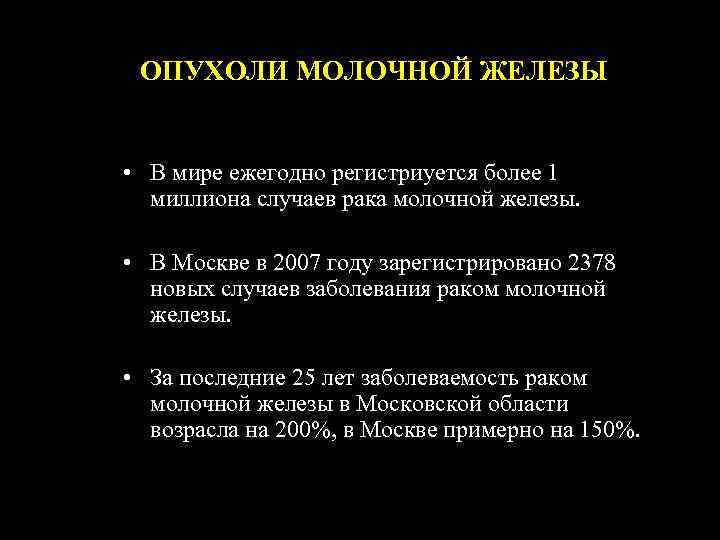 ОПУХОЛИ МОЛОЧНОЙ ЖЕЛЕЗЫ

• В мире ежегодно регистриуется более 1 миллиона случаев рака молочной железы.

• В Москве в 2007 году зарегистрировано 2378 новых случаев заболевания раком молочной железы.

• За последние 25 лет заболеваемость раком молочной железы в Московской области возрасла на 200%, в Москве примерно на 150%.